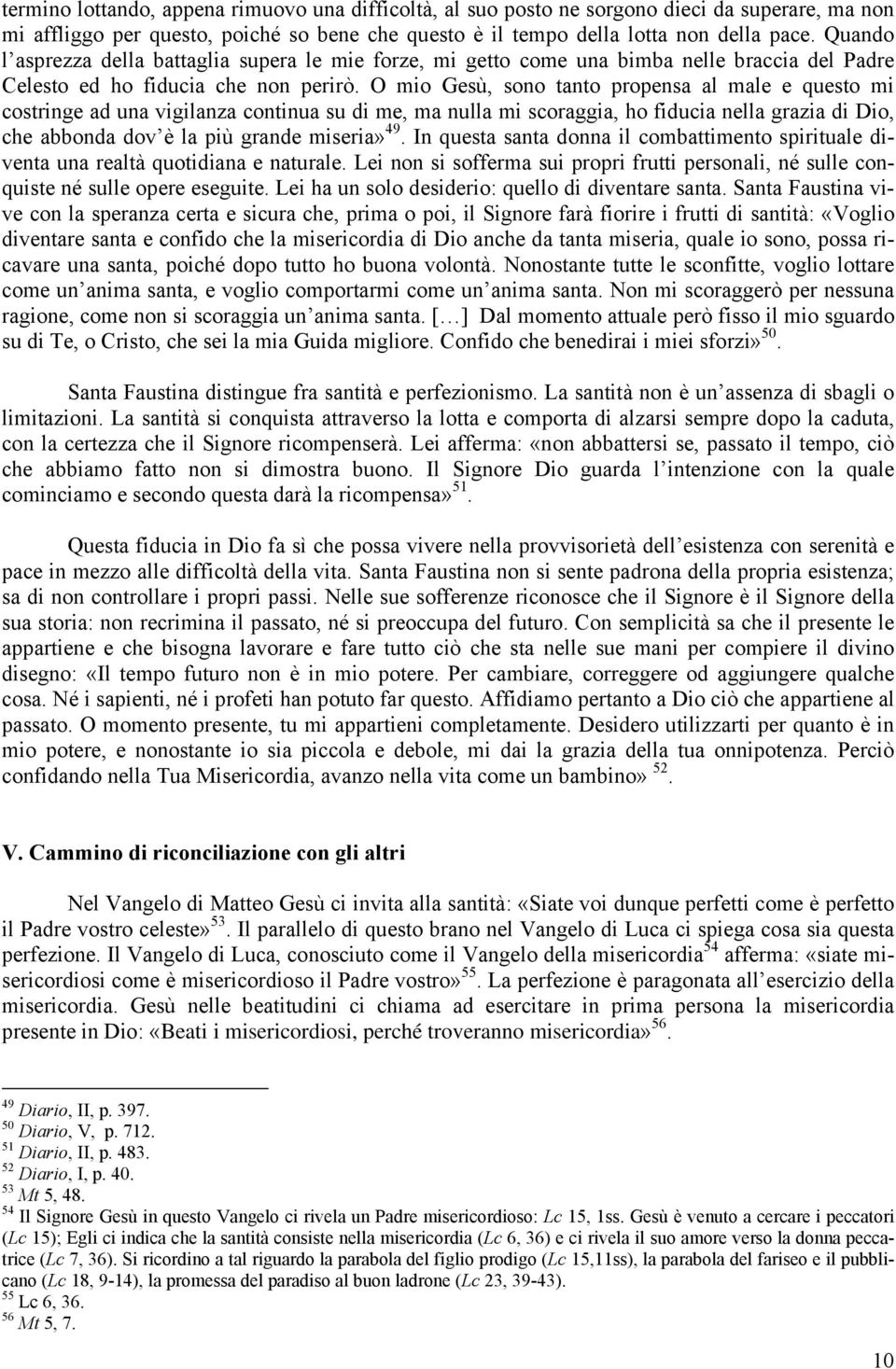 termino lottando, appena rimuovo una difficoltà, al suo posto ne sorgono dieci da superare, ma non mi affliggo per questo, poiché so bene che questo è il tempo della lotta non della pace. Quando l'asprezza della battaglia supera le mie forze, mi getto come una bimba nelle braccia del Padre Celesto ed ho fiducia che non perirò. O mio Gesù, sono tanto propensa al male e questo mi costringe ad una vigilanza continua su di me, ma nulla mi scoraggia, ho fiducia nella grazia di Dio, che abbonda dov'è la più grande miseria»$^{49}$. In questa santa donna il combattimento spirituale diventa una realtà quotidiana e naturale. Lei non si sofferma sui propri frutti personali, né sulle conquiste né sulle opere eseguite. Lei ha un solo desiderio: quello di diventare santa. Santa Faustina vive con la speranza certa e sicura che, prima o poi, il Signore farà fiorire i frutti di santità: «Voglio diventare santa e confido che la misericordia di Dio anche da tanta miseria, quale io sono, possa ricavare una santa, poiché dopo tutto ho buona volontà. Nonostante tutte le sconfitte, voglio lottare come un'anima santa, e voglio comportarmi come un'anima santa. Non mi scoraggerò per nessuna ragione, come non si scoraggia un'anima santa. [...] Dal momento attuale però fisso il mio sguardo su di Te, o Cristo, che sei la mia Guida migliore. Confido che benedirai i miei sforzi»$^{50}$.

Santa Faustina distingue fra santità e perfezionismo. La santità non è un'assenza di sbagli o limitazioni. La santità si conquista attraverso la lotta e comporta di alzarsi sempre dopo la caduta, con la certezza che il Signore ricompenserà. Lei afferma: «non abbattersi se, passato il tempo, ciò che abbiamo fatto non si dimostra buono. Il Signore Dio guarda l'intenzione con la quale cominciamo e secondo questa darà la ricompensa»$^{51}$.

Questa fiducia in Dio fa sì che possa vivere nella provvisorietà dell'esistenza con serenità e pace in mezzo alle difficoltà della vita. Santa Faustina non si sente padrona della propria esistenza; sa di non controllare i propri passi. Nelle sue sofferenze riconosce che il Signore è il Signore della sua storia: non recrimina il passato, né si preoccupa del futuro. Con semplicità sa che il presente le appartiene e che bisogna lavorare e fare tutto ciò che sta nelle sue mani per compiere il divino disegno: «Il tempo futuro non è in mio potere. Per cambiare, correggere od aggiungere qualche cosa. Né i sapienti, né i profeti han potuto far questo. Affidiamo pertanto a Dio ciò che appartiene al passato. O momento presente, tu mi appartieni completamente. Desidero utilizzarti per quanto è in mio potere, e nonostante io sia piccola e debole, mi dai la grazia della tua onnipotenza. Perciò confidando nella Tua Misericordia, avanzo nella vita come un bambino» $^{52}$.

V. Cammino di riconciliazione con gli altri

Nel Vangelo di Matteo Gesù ci invita alla santità: «Siate voi dunque perfetti come è perfetto il Padre vostro celeste»$^{53}$. Il parallelo di questo brano nel Vangelo di Luca ci spiega cosa sia questa perfezione. Il Vangelo di Luca, conosciuto come il Vangelo della misericordia$^{54}$ afferma: «siate misericordiosi come è misericordioso il Padre vostro»$^{55}$. La perfezione è paragonata all'esercizio della misericordia. Gesù nelle beatitudini ci chiama ad esercitare in prima persona la misericordia presente in Dio: «Beati i misericordiosi, perché troveranno misericordia»$^{56}$.

$^{49}$ Diario, II, p. 397.
$^{50}$ Diario, V, p. 712.
$^{51}$ Diario, II, p. 483.
$^{52}$ Diario, I, p. 40.
$^{53}$ Mt 5, 48.
$^{54}$ Il Signore Gesù in questo Vangelo ci rivela un Padre misericordioso: Lc 15, 1ss. Gesù è venuto a cercare i peccatori (Lc 15); Egli ci indica che la santità consiste nella misericordia (Lc 6, 36) e ci rivela il suo amore verso la donna peccatrice (Lc 7, 36). Si ricordino a tal riguardo la parabola del figlio prodigo (Lc 15,11ss), la parabola del fariseo e il pubblicano (Lc 18, 9-14), la promessa del paradiso al buon ladrone (Lc 23, 39-43).
$^{55}$ Lc 6, 36.
$^{56}$ Mt 5, 7.

10